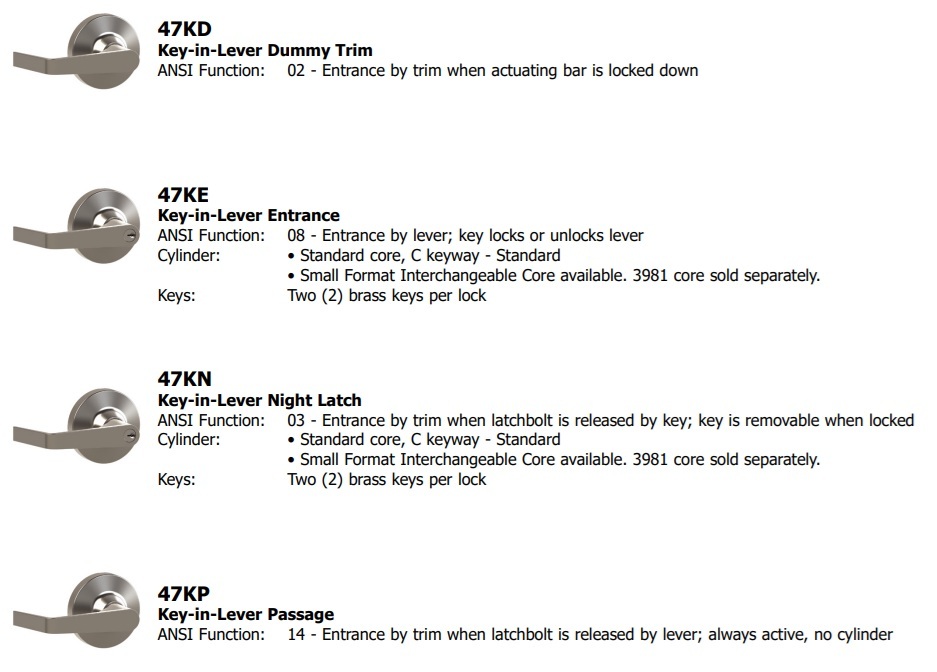 47KD
Key-in-Lever Dummy Trim
ANSI Function: 02 - Entrance by trim when actuating bar is locked down

47KE
Key-in-Lever Entrance
ANSI Function: 08 - Entrance by lever; key locks or unlocks lever
Cylinder:
• Standard core, C keyway - Standard
• Small Format Interchangeable Core available. 3981 core sold separately.
Keys: Two (2) brass keys per lock

47KN
Key-in-Lever Night Latch
ANSI Function: 03 - Entrance by trim when latchbolt is released by key; key is removable when locked
Cylinder:
• Standard core, C keyway - Standard
• Small Format Interchangeable Core available. 3981 core sold separately.
Keys: Two (2) brass keys per lock

47KP
Key-in-Lever Passage
ANSI Function: 14 - Entrance by trim when latchbolt is released by lever; always active, no cylinder